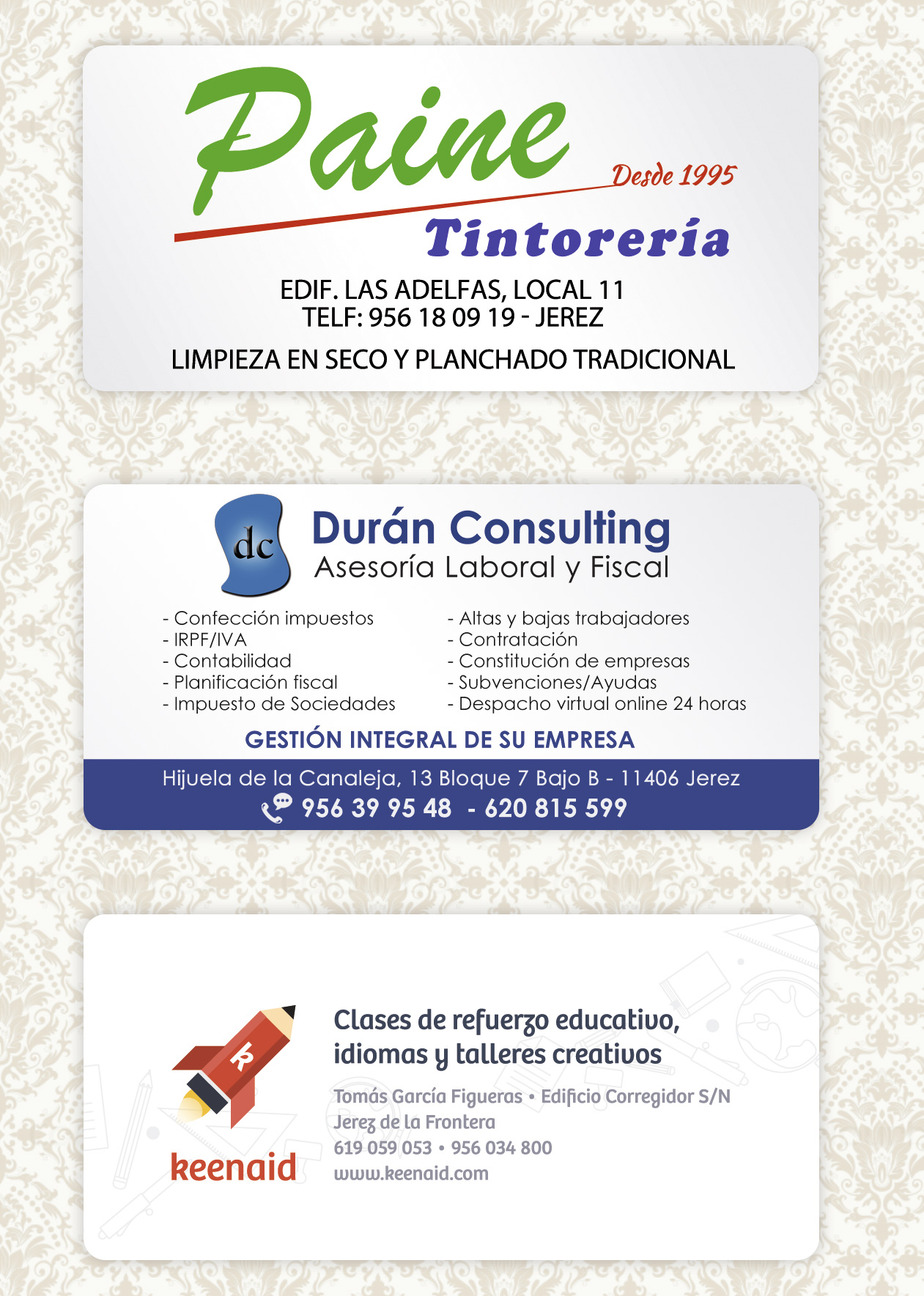 Paine
Desde 1995
Tintorería

EDIF. LAS ADELFAS, LOCAL 11
TELF: 956 18 09 19 - JEREZ

LIMPIEZA EN SECO Y PLANCHADO TRADICIONAL

dc
Durán Consulting
Asesoría Laboral y Fiscal

- Confección impuestos
- IRPF/IVA
- Contabilidad
- Planificación fiscal
- Impuesto de Sociedades

- Altas y bajas trabajadores
- Contratación
- Constitución de empresas
- Subvenciones/Ayudas
- Despacho virtual online 24 horas

GESTIÓN INTEGRAL DE SU EMPRESA

Hijuela de la Canaleja, 13 Bloque 7 Bajo B - 11406 Jerez
956 39 95 48 - 620 815 599

k
keenaid

Clases de refuerzo educativo, idiomas y talleres creativos

Tomás García Figueras • Edificio Corregidor S/N
Jerez de la Frontera
619 059 053 • 956 034 800
www.keenaid.com